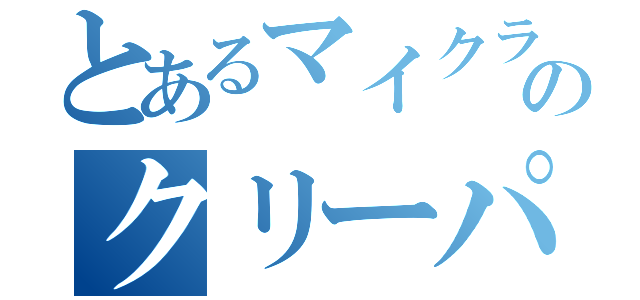 とあるマイクラの
クリーパ